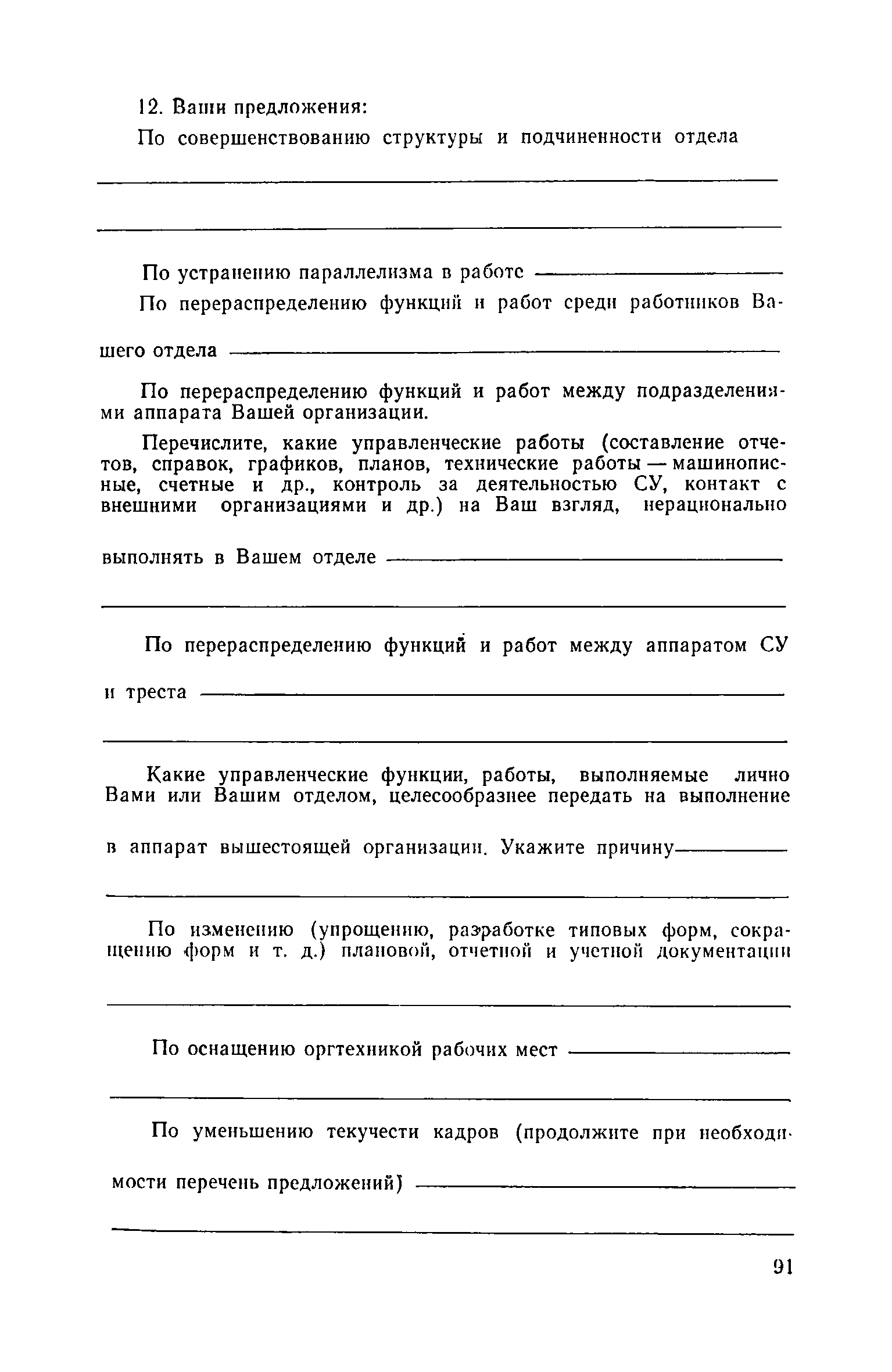 12. Ваши предложения:

По совершенствованию структуры и подчиненности отдела

По устранению параллелизма в работе

По перераспределению функций и работ среди работников Вашего отдела

По перераспределению функций и работ между подразделениями аппарата Вашей организации.

Перечислите, какие управленческие работы (составление отчетов, справок, графиков, планов, технические работы — машинописные, счетные и др., контроль за деятельностью СУ, контакт с внешними организациями и др.) на Ваш взгляд, нерационально выполнять в Вашем отделе

По перераспределению функций и работ между аппаратом СУ и треста

Какие управленческие функции, работы, выполняемые лично Вами или Вашим отделом, целесообразнее передать на выполнение в аппарат вышестоящей организации. Укажите причину

По изменению (упрощению, разработке типовых форм, сокращению форм и т. д.) плановой, отчетной и учетной документации

По оснащению оргтехникой рабочих мест

По уменьшению текучести кадров (продолжите при необходимости перечень предложений)

91